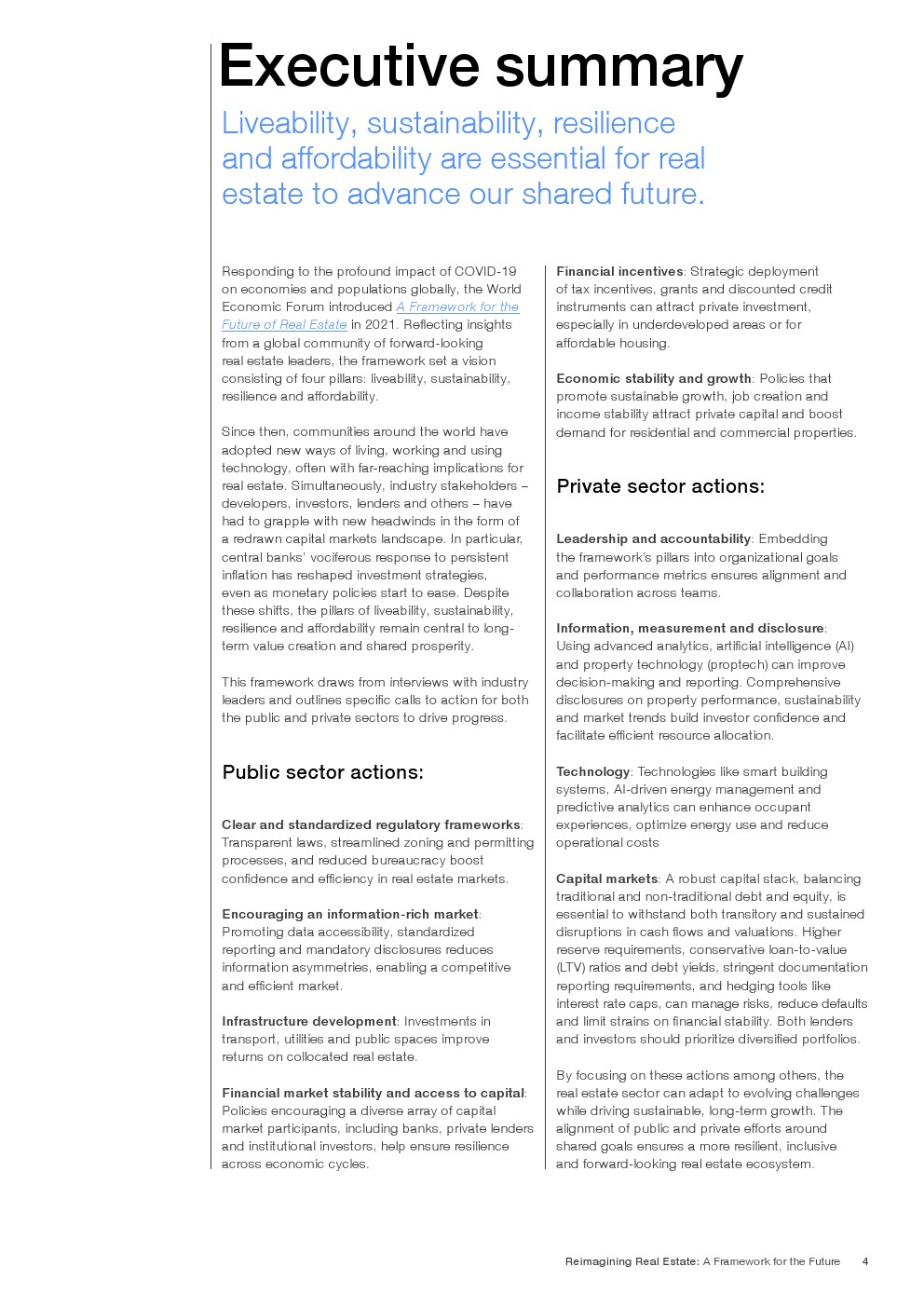 Executive summary

Liveability, sustainability, resilience and affordability are essential for real estate to advance our shared future.

Responding to the profound impact of COVID-19 on economies and populations globally, the World Economic Forum introduced A Framework for the Future of Real Estate in 2021. Reflecting insights from a global community of forward-looking real estate leaders, the framework set a vision consisting of four pillars: liveability, sustainability, resilience and affordability.

Since then, communities around the world have adopted new ways of living, working and using technology, often with far-reaching implications for real estate. Simultaneously, industry stakeholders – developers, investors, lenders and others – have had to grapple with new headwinds in the form of a redrawn capital markets landscape. In particular, central banks' vociferous response to persistent inflation has reshaped investment strategies, even as monetary policies start to ease. Despite these shifts, the pillars of liveability, sustainability, resilience and affordability remain central to long-term value creation and shared prosperity.

This framework draws from interviews with industry leaders and outlines specific calls to action for both the public and private sectors to drive progress.

Public sector actions:

Clear and standardized regulatory frameworks: Transparent laws, streamlined zoning and permitting processes, and reduced bureaucracy boost confidence and efficiency in real estate markets.

Encouraging an information-rich market: Promoting data accessibility, standardized reporting and mandatory disclosures reduces information asymmetries, enabling a competitive and efficient market.

Infrastructure development: Investments in transport, utilities and public spaces improve returns on collocated real estate.

Financial market stability and access to capital: Policies encouraging a diverse array of capital market participants, including banks, private lenders and institutional investors, help ensure resilience across economic cycles.

Financial incentives: Strategic deployment of tax incentives, grants and discounted credit instruments can attract private investment, especially in underdeveloped areas or for affordable housing.

Economic stability and growth: Policies that promote sustainable growth, job creation and income stability attract private capital and boost demand for residential and commercial properties.

Private sector actions:

Leadership and accountability: Embedding the framework's pillars into organizational goals and performance metrics ensures alignment and collaboration across teams.

Information, measurement and disclosure: Using advanced analytics, artificial intelligence (AI) and property technology (proptech) can improve decision-making and reporting. Comprehensive disclosures on property performance, sustainability and market trends build investor confidence and facilitate efficient resource allocation.

Technology: Technologies like smart building systems, AI-driven energy management and predictive analytics can enhance occupant experiences, optimize energy use and reduce operational costs

Capital markets: A robust capital stack, balancing traditional and non-traditional debt and equity, is essential to withstand both transitory and sustained disruptions in cash flows and valuations. Higher reserve requirements, conservative loan-to-value (LTV) ratios and debt yields, stringent documentation reporting requirements, and hedging tools like interest rate caps, can manage risks, reduce defaults and limit strains on financial stability. Both lenders and investors should prioritize diversified portfolios.

By focusing on these actions among others, the real estate sector can adapt to evolving challenges while driving sustainable, long-term growth. The alignment of public and private efforts around shared goals ensures a more resilient, inclusive and forward-looking real estate ecosystem.

Reimagining Real Estate: A Framework for the Future 4